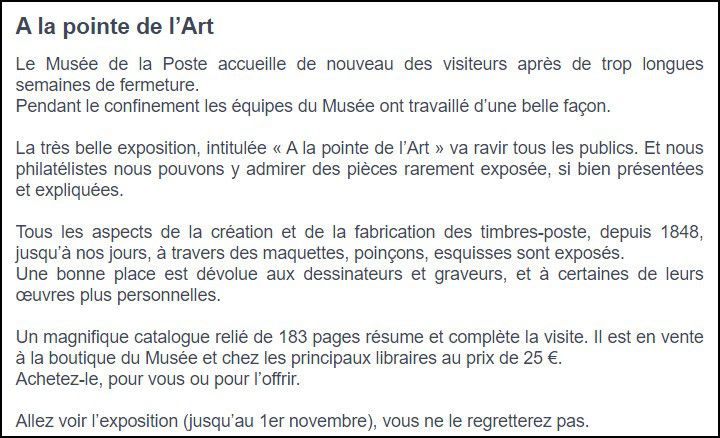 A la pointe de l’Art

Le Musée de la Poste accueille de nouveau des visiteurs après de trop longues semaines de fermeture.
Pendant le confinement les équipes du Musée ont travaillé d’une belle façon.

La très belle exposition, intitulée « A la pointe de l’Art » va ravir tous les publics. Et nous philatélistes nous pouvons y admirer des pièces rarement exposée, si bien présentées et expliquées.

Tous les aspects de la création et de la fabrication des timbres-poste, depuis 1848, jusqu’à nos jours, à travers des maquettes, poinçons, esquisses sont exposés.
Une bonne place est dévolue aux dessinateurs et graveurs, et à certaines de leurs œuvres plus personnelles.

Un magnifique catalogue relié de 183 pages résume et complète la visite. Il est en vente à la boutique du Musée et chez les principaux libraires au prix de 25 €.
Achetez-le, pour vous ou pour l’offrir.

Allez voir l’exposition (jusqu’au 1er novembre), vous ne le regretterez pas.